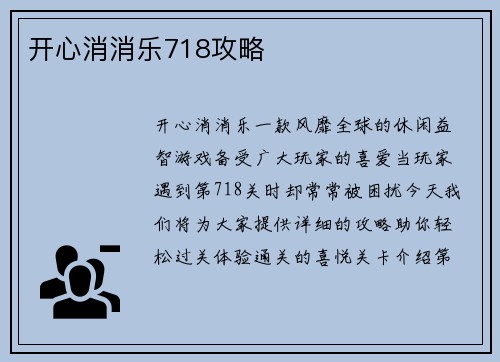 开心消消乐718攻略

开心消消乐一款风靡全球的休闲益智游戏备受广大玩家的喜爱当玩家遇到第718关时却常常被困扰今天我们将为大家提供详细的攻略助你轻松过关体验通关的喜悦关卡介绍第